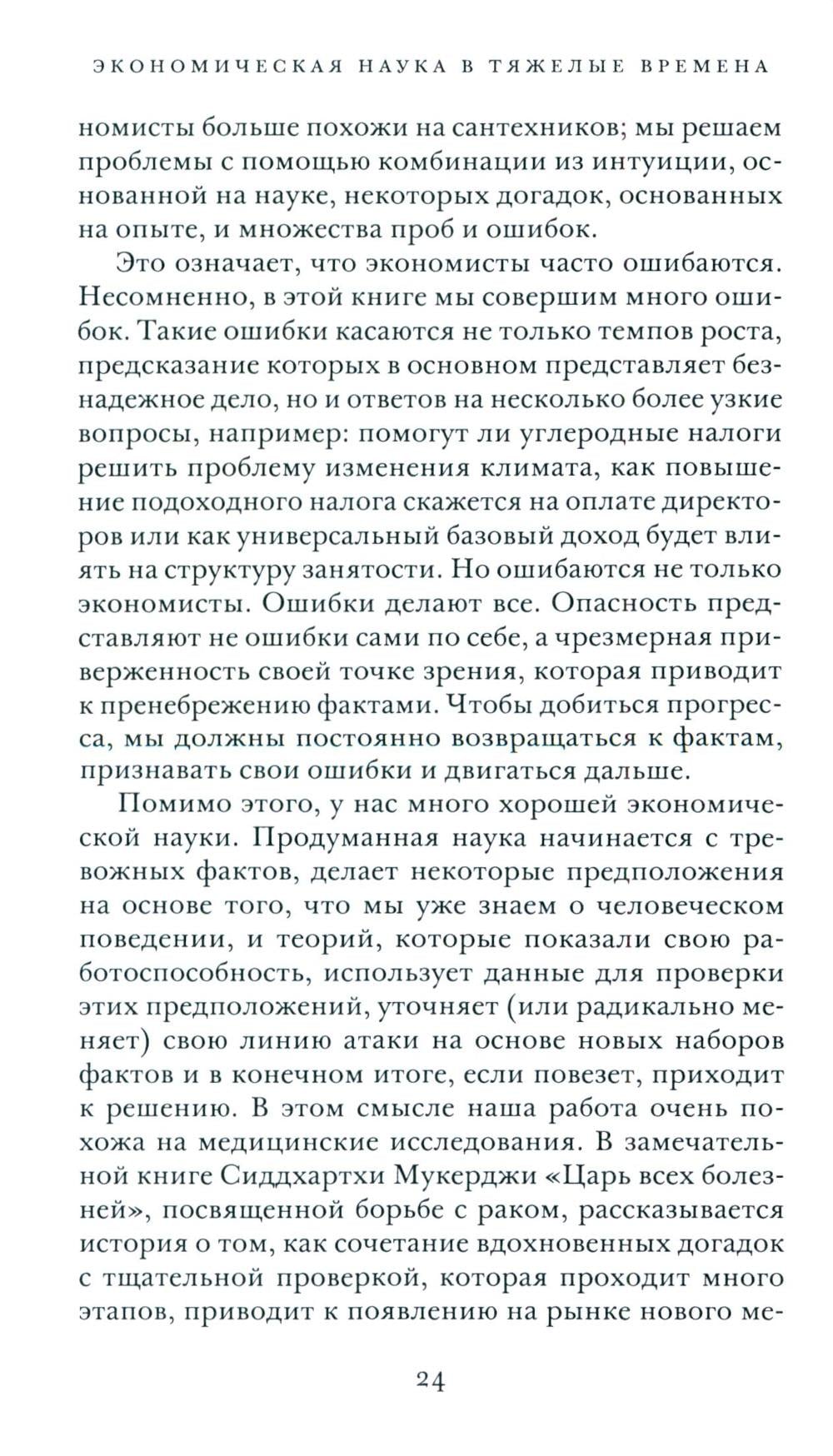 ЭКОНОМИЧЕСКАЯ НАУКА В ТЯЖЕЛЫЕ ВРЕМЕНА

номисты больше похожи на сантехников; мы решаем проблемы с помощью комбинации из интуиции, основанной на науке, некоторых догадок, основанных на опыте, и множества проб и ошибок.

Это означает, что экономисты часто ошибаются. Несомненно, в этой книге мы совершим много ошибок. Такие ошибки касаются не только темпов роста, предсказание которых в основном представляет безнадежное дело, но и ответов на несколько более узкие вопросы, например: помогут ли углеродные налоги решить проблему изменения климата, как повышение подоходного налога скажется на оплате директоров или как универсальный базовый доход будет влиять на структуру занятости. Но ошибаются не только экономисты. Ошибки делают все. Опасность представляют не ошибки сами по себе, а чрезмерная приверженность своей точке зрения, которая приводит к пренебрежению фактами. Чтобы добиться прогресса, мы должны постоянно возвращаться к фактам, признавать свои ошибки и двигаться дальше.

Помимо этого, у нас много хорошей экономической науки. Продуманная наука начинается с тревожных фактов, делает некоторые предположения на основе того, что мы уже знаем о человеческом поведении, и теорий, которые показали свою работоспособность, использует данные для проверки этих предположений, уточняет (или радикально меняет) свою линию атаки на основе новых наборов фактов и в конечном итоге, если повезет, приходит к решению. В этом смысле наша работа очень похожа на медицинские исследования. В замечательной книге Сиддхартхи Мукерджи «Царь всех болезней», посвященной борьбе с раком, рассказывается история о том, как сочетание вдохновенных догадок с тщательной проверкой, которая проходит много этапов, приводит к появлению на рынке нового ме-

24